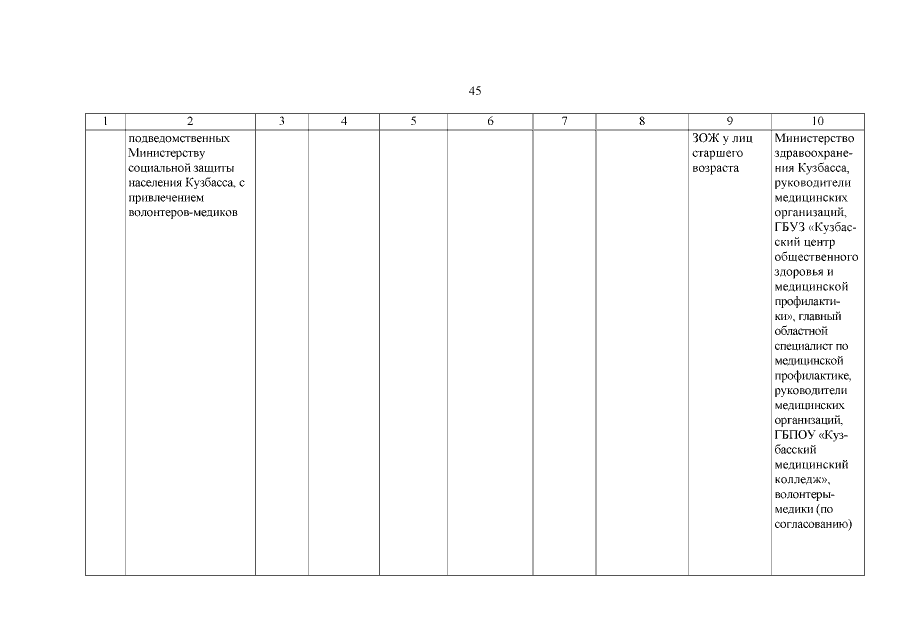 45

| 1 | 2 | 3 | 4 | 5 | 6 | 7 | 8 | 9 | 10 |
|---|---|---|---|---|---|---|---|---|---|
| | подведомственных Министерству социальной защиты населения Кузбасса, с привлечением волонтеров-медиков | | | | | | | ЗОЖ у лиц старшего возраста | Министерство здравоохранения Кузбасса, руководители медицинских организаций, ГБУЗ «Кузбасский центр общественного здоровья и медицинской профилактики», главный областной специалист по медицинской профилактике, руководители медицинских организаций, ГБПОУ «Кузбасский медицинский колледж», волонтеры-медики (по согласованию) |